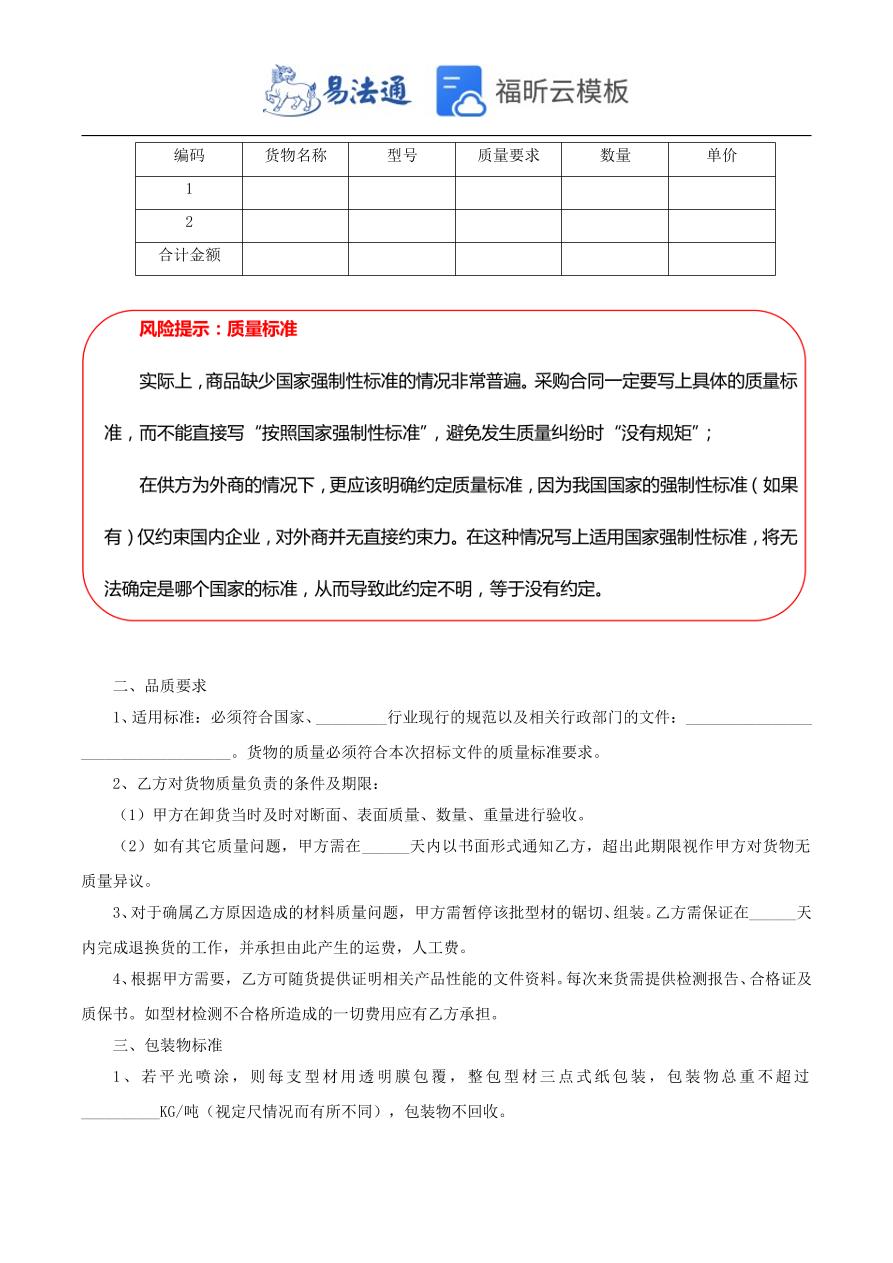 易法通 福昕云模板

| 编码 | 货物名称 | 型号 | 质量要求 | 数量 | 单价 |
|---|---|---|---|---|---|
| 1 | | | | | |
| 2 | | | | | |
| 合计金额 | | | | | |

风险提示：质量标准

实际上，商品缺少国家强制性标准的情况非常普遍。采购合同一定要写上具体的质量标准，而不能直接写“按照国家强制性标准”，避免发生质量纠纷时“没有规矩”；

在供方为外商的情况下，更应该明确约定质量标准，因为我国国家的强制性标准（如果有）仅约束国内企业，对外商并无直接约束力。在这种情况写上适用国家强制性标准，将无法确定是哪个国家的标准，从而导致此约定不明，等于没有约定。

二、品质要求

1、适用标准：必须符合国家、_________行业现行的规范以及相关行政部门的文件：___________________________________。货物的质量必须符合本次招标文件的质量标准要求。

2、乙方对货物质量负责的条件及期限：

（1）甲方在卸货当时及时对断面、表面质量、数量、重量进行验收。

（2）如有其它质量问题，甲方需在______天内以书面形式通知乙方，超出此期限视作甲方对货物无质量异议。

3、对于确属乙方原因造成的材料质量问题，甲方需暂停该批型材的锯切、组装。乙方需保证在______天内完成退换货的工作，并承担由此产生的运费，人工费。

4、根据甲方需要，乙方可随货提供证明相关产品性能的文件资料。每次来货需提供检测报告、合格证及质保书。如型材检测不合格所造成的一切费用应有乙方承担。

三、包装物标准

1、若平光喷涂，则每支型材用透明膜包覆，整包型材三点式纸包装，包装物总重不超过__________KG/吨（视定尺情况而有所不同），包装物不回收。